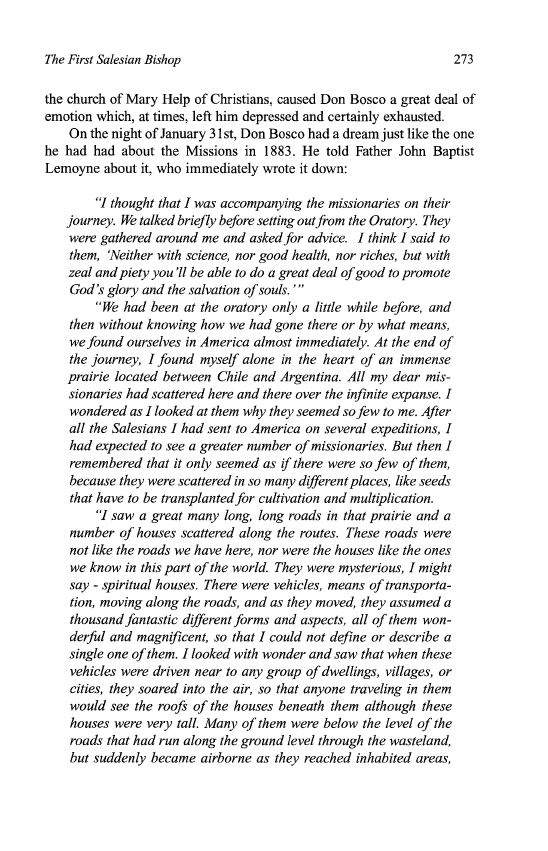 The First Salesian Bishop

273

the church of Mary Help of Christians, caused Don Bosco a great deal of emotion which, at times, left him depressed and certainly exhausted.

On the night of January 31st, Don Bosco had a dream just like the one he had had about the Missions in 1883. He told Father John Baptist Lemoyne about it, who immediately wrote it down:

"I thought that I was accompanying the missionaries on their journey. We talked briefly before setting out from the Oratory. They were gathered around me and asked for advice. I think I said to them, 'Neither with science, nor good health, nor riches, but with zeal and piety you'll be able to do a great deal of good to promote God's glory and the salvation of souls.'"

"We had been at the oratory only a little while before, and then without knowing how we had gone there or by what means, we found ourselves in America almost immediately. At the end of the journey, I found myself alone in the heart of an immense prairie located between Chile and Argentina. All my dear missionaries had scattered here and there over the infinite expanse. I wondered as I looked at them why they seemed so few to me. After all the Salesians I had sent to America on several expeditions, I had expected to see a greater number of missionaries. But then I remembered that it only seemed as if there were so few of them, because they were scattered in so many different places, like seeds that have to be transplanted for cultivation and multiplication.

"I saw a great many long, long roads in that prairie and a number of houses scattered along the routes. These roads were not like the roads we have here, nor were the houses like the ones we know in this part of the world. They were mysterious, I might say - spiritual houses. There were vehicles, means of transportation, moving along the roads, and as they moved, they assumed a thousand fantastic different forms and aspects, all of them wonderful and magnificent, so that I could not define or describe a single one of them. I looked with wonder and saw that when these vehicles were driven near to any group of dwellings, villages, or cities, they soared into the air, so that anyone traveling in them would see the roofs of the houses beneath them although these houses were very tall. Many of them were below the level of the roads that had run along the ground level through the wasteland, but suddenly became airborne as they reached inhabited areas,